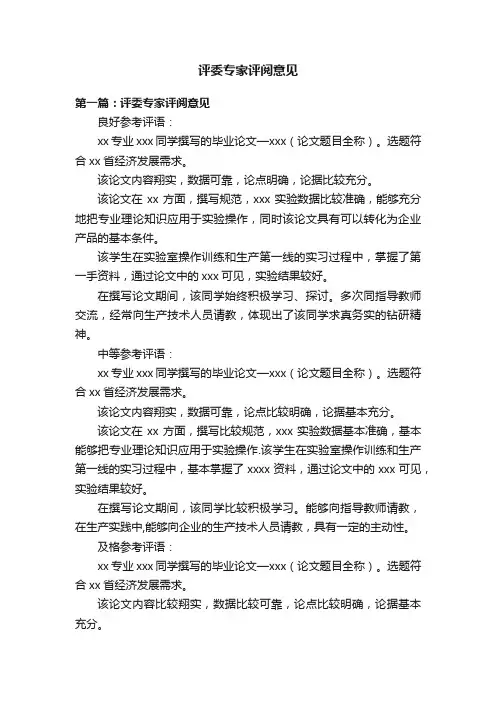 评委专家评阅意见

第一篇：评委专家评阅意见

良好参考评语：

xx 专业 xxx 同学撰写的毕业论文—xxx（论文题目全称）。选题符合 xx 省经济发展需求。

该论文内容翔实，数据可靠，论点明确，论据比较充分。

该论文在 xx 方面，撰写规范，xxx 实验数据比较准确，能够充分地把专业理论知识应用于实验操作，同时该论文具有可以转化为企业产品的基本条件。

该学生在实验室操作训练和生产第一线的实习过程中，掌握了第一手资料，通过论文中的 xxx 可见，实验结果较好。

在撰写论文期间，该同学始终积极学习、探讨。多次同指导教师交流，经常向生产技术人员请教，体现出了该同学求真务实的钻研精神。

中等参考评语：

xx 专业 xxx 同学撰写的毕业论文—xxx（论文题目全称）。选题符合 xx 省经济发展需求。

该论文内容翔实，数据可靠，论点比较明确，论据基本充分。

该论文在 xx 方面，撰写比较规范，xxx 实验数据基本准确，基本能够把专业理论知识应用于实验操作.该学生在实验室操作训练和生产第一线的实习过程中，基本掌握了 xxxx 资料，通过论文中的 xxx 可见，实验结果较好。

在撰写论文期间，该同学比较积极学习。能够向指导教师请教，在生产实践中,能够向企业的生产技术人员请教，具有一定的主动性。

及格参考评语：

xx 专业 xxx 同学撰写的毕业论文—xxx（论文题目全称）。选题符合 xx 省经济发展需求。

该论文内容比较翔实，数据比较可靠，论点比较明确，论据基本充分。